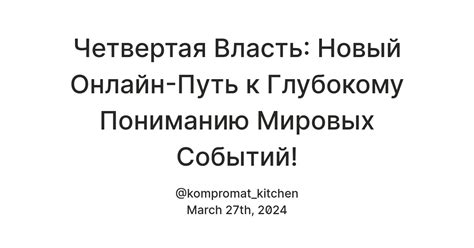 Четвертая Власть: Новый Онлайн-Путь к Глубокому Пониманию Мировых Событий!

@kompromat_kitchen
March 27th, 2024